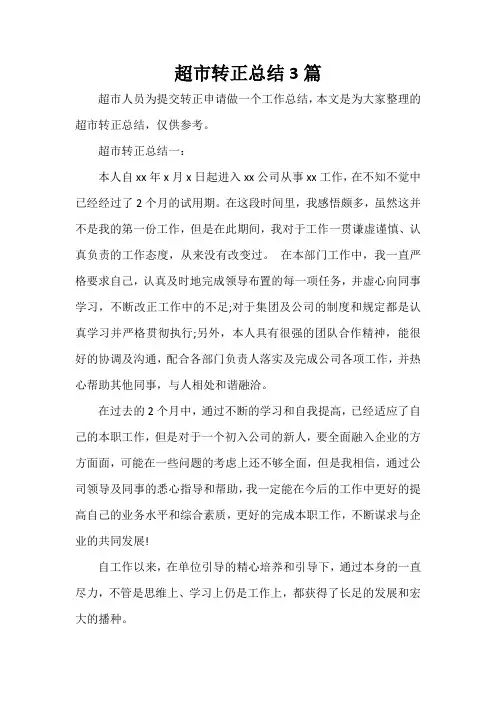 超市转正总结3篇

超市人员为提交转正申请做一个工作总结，本文是为大家整理的超市转正总结，仅供参考。

超市转正总结一：

本人自xx年x月x日起进入xx公司从事xx工作，在不知不觉中已经经过了2个月的试用期。在这段时间里，我感悟颇多，虽然这并不是我的第一份工作，但是在此期间，我对于工作一贯谦虚谨慎、认真负责的工作态度，从来没有改变过。 在本部门工作中，我一直严格要求自己，认真及时地完成领导布置的每一项任务，并虚心向同事学习，不断改正工作中的不足;对于集团及公司的制度和规定都是认真学习并严格贯彻执行;另外，本人具有很强的团队合作精神，能很好的协调及沟通，配合各部门负责人落实及完成公司各项工作，并热心帮助其他同事，与人相处和谐融洽。

在过去的2个月中，通过不断的学习和自我提高，已经适应了自己的本职工作，但是对于一个初入公司的新人，要全面融入企业的方方面面，可能在一些问题的考虑上还不够全面，但是我相信，通过公司领导及同事的悉心指导和帮助，我一定能在今后的工作中更好的提高自己的业务水平和综合素质，更好的完成本职工作，不断谋求与企业的共同发展!

自工作以来，在单位引导的精心培养和引导下，通过本身的一直尽力，不管是思维上、学习上仍是工作上，都获得了长足的发展和宏大的播种。